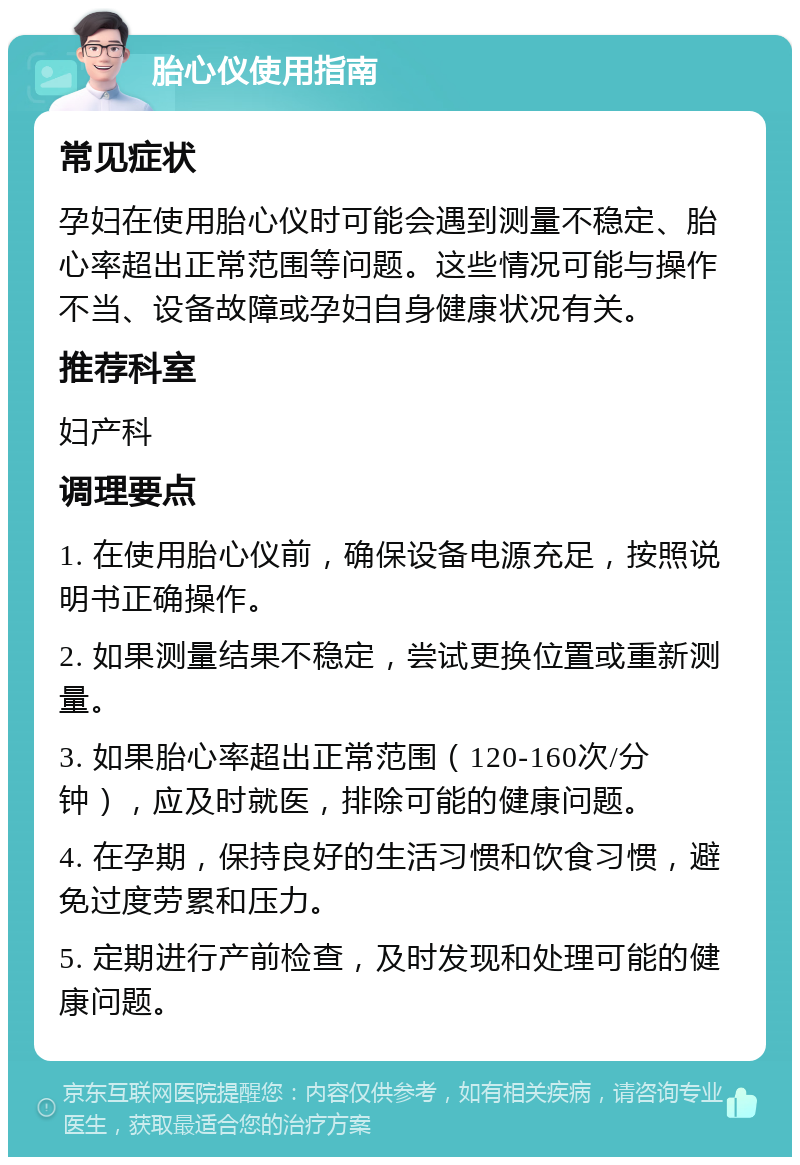 胎心仪使用指南

常见症状

孕妇在使用胎心仪时可能会遇到测量不稳定、胎心率超出正常范围等问题。这些情况可能与操作不当、设备故障或孕妇自身健康状况有关。

推荐科室

妇产科

调理要点

1. 在使用胎心仪前，确保设备电源充足，按照说明书正确操作。

2. 如果测量结果不稳定，尝试更换位置或重新测量。

3. 如果胎心率超出正常范围（120-160次/分钟），应及时就医，排除可能的健康问题。

4. 在孕期，保持良好的生活习惯和饮食习惯，避免过度劳累和压力。

5. 定期进行产前检查，及时发现和处理可能的健康问题。

京东互联网医院提醒您：内容仅供参考，如有相关疾病，请咨询专业医生，获取最适合您的治疗方案